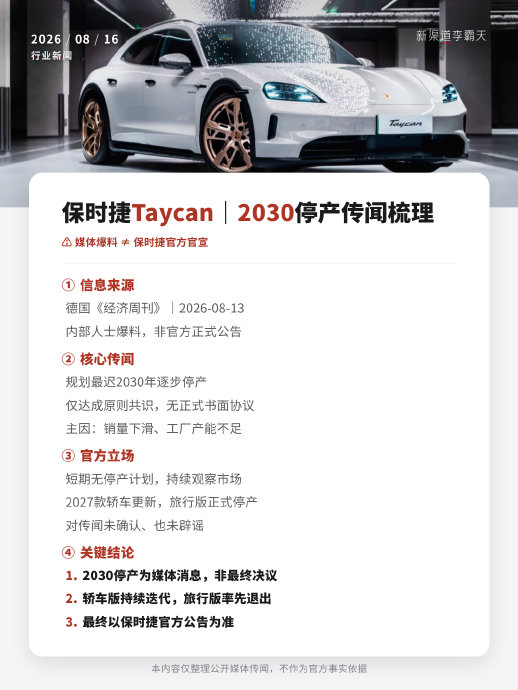 2026 / 08 / 16
行业新闻

新渠道李霸天

Taycan

保时捷Taycan｜2030停产传闻梳理

⚠ 媒体爆料 ≠ 保时捷官方官宣

① 信息来源
德国《经济周刊》｜2026-08-13
内部人士爆料，非官方正式公告

② 核心传闻
规划最迟2030年逐步停产
仅达成原则共识，无正式书面协议
主因：销量下滑、工厂产能不足

③ 官方立场
短期无停产计划，持续观察市场
2027款轿车更新，旅行版正式停产
对传闻未确认、也未辟谣

④ 关键结论
1. 2030停产为媒体消息，非最终决议
2. 轿车版持续迭代，旅行版率先退出
3. 最终以保时捷官方公告为准

本内容仅整理公开媒体传闻，不作为官方事实依据